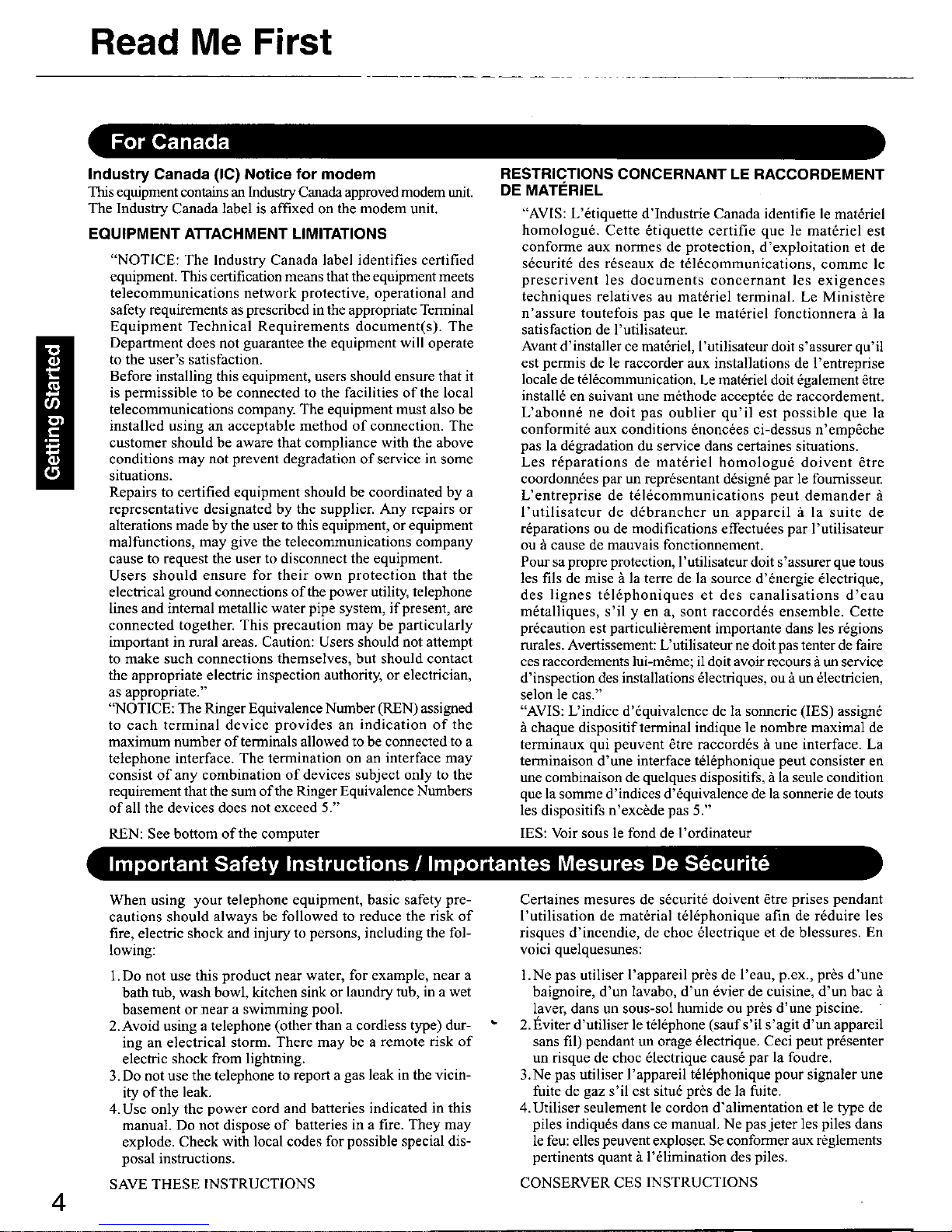 Read Me First

Getting Started

For Canada

Industry Canada (IC) Notice for modem

This equipment contains an Industry Canada approved modem unit. The Industry Canada label is affixed on the modem unit.

EQUIPMENT ATTACHMENT LIMITATIONS

"NOTICE: The Industry Canada label identifies certified equipment. This certification means that the equipment meets telecommunications network protective, operational and safety requirements as prescribed in the appropriate Terminal Equipment Technical Requirements document(s). The Department does not guarantee the equipment will operate to the user's satisfaction.

Before installing this equipment, users should ensure that it is permissible to be connected to the facilities of the local telecommunications company. The equipment must also be installed using an acceptable method of connection. The customer should be aware that compliance with the above conditions may not prevent degradation of service in some situations.

Repairs to certified equipment should be coordinated by a representative designated by the supplier. Any repairs or alterations made by the user to this equipment, or equipment malfunctions, may give the telecommunications company cause to request the user to disconnect the equipment.

Users should ensure for their own protection that the electrical ground connections of the power utility, telephone lines and internal metallic water pipe system, if present, are connected together. This precaution may be particularly important in rural areas. Caution: Users should not attempt to make such connections themselves, but should contact the appropriate electric inspection authority, or electrician, as appropriate."

"NOTICE: The Ringer Equivalence Number (REN) assigned to each terminal device provides an indication of the maximum number of terminals allowed to be connected to a telephone interface. The termination on an interface may consist of any combination of devices subject only to the requirement that the sum of the Ringer Equivalence Numbers of all the devices does not exceed 5."

REN: See bottom of the computer

RESTRICTIONS CONCERNANT LE RACCORDEMENT DE MATÉRIEL

"AVIS: L'étiquette d'Industrie Canada identifie le matériel homologué. Cette étiquette certifie que le matériel est conforme aux normes de protection, d'exploitation et de sécurité des réseaux de télécommunications, comme le prescrivent les documents concernant les exigences techniques relatives au matériel terminal. Le Ministère n'assure toutefois pas que le matériel fonctionnera à la satisfaction de l'utilisateur.

Avant d'installer ce matériel, l'utilisateur doit s'assurer qu'il est permis de le raccorder aux installations de l'entreprise locale de télécommunication. Le matériel doit également être installé en suivant une méthode acceptée de raccordement. L'abonné ne doit pas oublier qu'il est possible que la conformité aux conditions énoncées ci-dessus n'empêche pas la dégradation du service dans certaines situations.

Les réparations de matériel homologué doivent être coordonnées par un représentant désigné par le fournisseur. L'entreprise de télécommunications peut demander à l'utilisateur de débrancher un appareil à la suite de réparations ou de modifications effectuées par l'utilisateur ou à cause de mauvais fonctionnement.

Pour sa propre protection, l'utilisateur doit s'assurer que tous les fils de mise à la terre de la source d'énergie électrique, des lignes téléphoniques et des canalisations d'eau métalliques, s'il y en a, sont raccordés ensemble. Cette précaution est particulièrement importante dans les régions rurales. Avertissement: L'utilisateur ne doit pas tenter de faire ces raccordements lui-même; il doit avoir recours à un service d'inspection des installations électriques, ou à un électricien, selon le cas."

"AVIS: L'indice d'équivalence de la sonnerie (IES) assigné à chaque dispositif terminal indique le nombre maximal de terminaux qui peuvent être raccordés à une interface. La terminaison d'une interface téléphonique peut consister en une combinaison de quelques dispositifs, à la seule condition que la somme d'indices d'équivalence de la sonnerie de touts les dispositifs n'excède pas 5."

IES: Voir sous le fond de l'ordinateur

Important Safety Instructions / Importantes Mesures De Sécurité

When using your telephone equipment, basic safety precautions should always be followed to reduce the risk of fire, electric shock and injury to persons, including the following:

1. Do not use this product near water, for example, near a bath tub, wash bowl, kitchen sink or laundry tub, in a wet basement or near a swimming pool.
2. Avoid using a telephone (other than a cordless type) during an electrical storm. There may be a remote risk of electric shock from lightning.
3. Do not use the telephone to report a gas leak in the vicinity of the leak.
4. Use only the power cord and batteries indicated in this manual. Do not dispose of batteries in a fire. They may explode. Check with local codes for possible special disposal instructions.

SAVE THESE INSTRUCTIONS

Certaines mesures de sécurité doivent être prises pendant l'utilisation de matérial téléphonique afin de réduire les risques d'incendie, de choc électrique et de blessures. En voici quelquesunes:

1. Ne pas utiliser l'appareil près de l'eau, p.ex., près d'une baignoire, d'un lavabo, d'un évier de cuisine, d'un bac à laver, dans un sous-sol humide ou près d'une piscine.
2. Éviter d'utiliser le téléphone (sauf s'il s'agit d'un appareil sans fil) pendant un orage électrique. Ceci peut présenter un risque de choc électrique causé par la foudre.
3. Ne pas utiliser l'appareil téléphonique pour signaler une fuite de gaz s'il est situé près de la fuite.
4. Utiliser seulement le cordon d'alimentation et le type de piles indiqués dans ce manual. Ne pas jeter les piles dans le feu: elles peuvent exploser. Se conformer aux règlements pertinents quant à l'élimination des piles.

CONSERVER CES INSTRUCTIONS

4